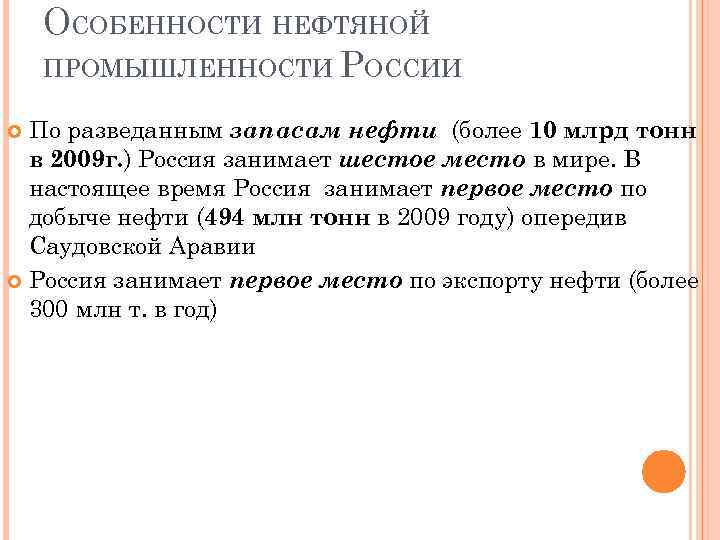 Особенности нефтяной промышленности России

По разведанным запасам нефти (более 10 млрд тонн в 2009г.) Россия занимает шестое место в мире. В настоящее время Россия занимает первое место по добыче нефти (494 млн тонн в 2009 году) опередив Саудовской Аравии

Россия занимает первое место по экспорту нефти (более 300 млн т. в год)